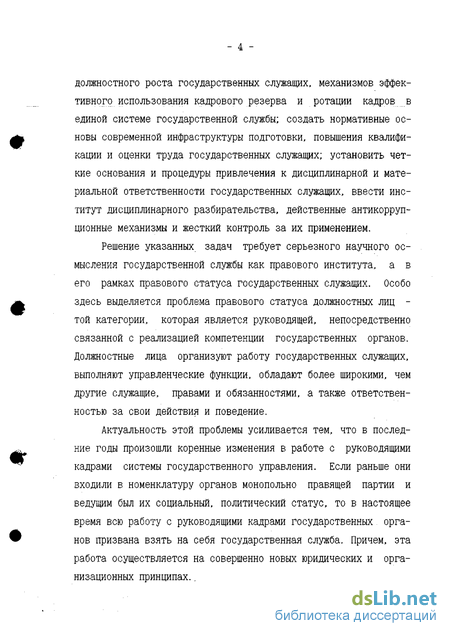 - 4 -

должностного роста государственных служащих, механизмов эффективного использования кадрового резерва и ротации кадров в единой системе государственной службы; создать нормативные основы современной инфраструктуры подготовки, повышения квалификации и оценки труда государственных служащих; установить четкие основания и процедуры привлечения к дисциплинарной и материальной ответственности государственных служащих, ввести институт дисциплинарного разбирательства, действенные антикоррупционные механизмы и жесткий контроль за их применением.

Решение указанных задач требует серьезного научного осмысления государственной службы как правового института, а в его рамках правового статуса государственных служащих. Особо здесь выделяется проблема правового статуса должностных лиц - той категории, которая является руководящей, непосредственно связанной с реализацией компетенции государственных органов. Должностные лица организуют работу государственных служащих, выполняют управленческие функции, обладают более широкими, чем другие служащие, правами и обязанностями, а также ответственностью за свои действия и поведение.

Актуальность этой проблемы усиливается тем, что в последние годы произошли коренные изменения в работе с руководящими кадрами системы государственного управления. Если раньше они входили в номенклатуру органов монопольно правящей партии и ведущим был их социальный, политический статус, то в настоящее время всю работу с руководящими кадрами государственных органов призвана взять на себя государственная служба. Причем, эта работа осуществляется на совершенно новых юридических и организационных принципах.

dsLib.net
библиотека диссертаций